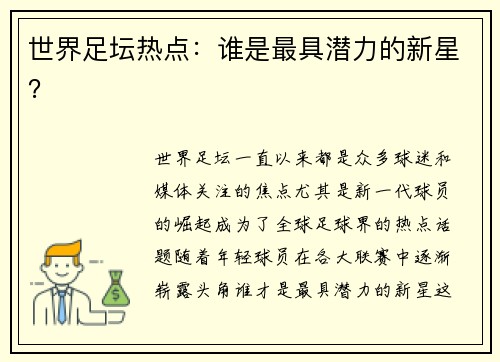 世界足坛热点：谁是最具潜力的新星？

世界足坛一直以来都是众多球迷和媒体关注的焦点尤其是新一代球员的崛起成为了全球足球界的热点话题随着年轻球员在各大联赛中逐渐崭露头角谁才是最具潜力的新星这

$